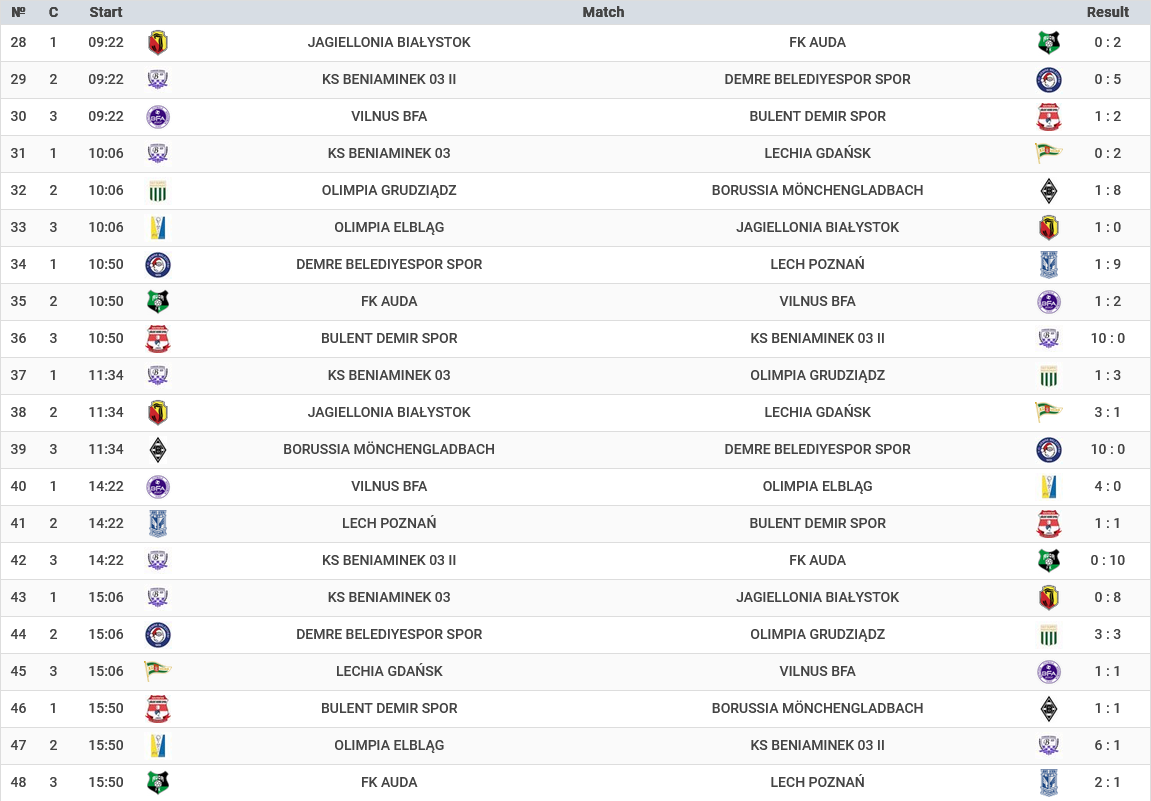 | № | C | Start | Match | | Result |
|---|---|---|---|---|---|
| 28 | 1 | 09:22 | JAGIELLONIA BIAŁYSTOK | FK AUDA | 0 : 2 |
| 29 | 2 | 09:22 | KS BENIAMINEK 03 II | DEMRE BELEDIYESPOR SPOR | 0 : 5 |
| 30 | 3 | 09:22 | VILNUS BFA | BULENT DEMIR SPOR | 1 : 2 |
| 31 | 1 | 10:06 | KS BENIAMINEK 03 | LECHIA GDAŃSK | 0 : 2 |
| 32 | 2 | 10:06 | OLIMPIA GRUDZIĄDZ | BORUSSIA MÖNCHENGLADBACH | 1 : 8 |
| 33 | 3 | 10:06 | OLIMPIA ELBLĄG | JAGIELLONIA BIAŁYSTOK | 1 : 0 |
| 34 | 1 | 10:50 | DEMRE BELEDIYESPOR SPOR | LECH POZNAŃ | 1 : 9 |
| 35 | 2 | 10:50 | FK AUDA | VILNUS BFA | 1 : 2 |
| 36 | 3 | 10:50 | BULENT DEMIR SPOR | KS BENIAMINEK 03 II | 10 : 0 |
| 37 | 1 | 11:34 | KS BENIAMINEK 03 | OLIMPIA GRUDZIĄDZ | 1 : 3 |
| 38 | 2 | 11:34 | JAGIELLONIA BIAŁYSTOK | LECHIA GDAŃSK | 3 : 1 |
| 39 | 3 | 11:34 | BORUSSIA MÖNCHENGLADBACH | DEMRE BELEDIYESPOR SPOR | 10 : 0 |
| 40 | 1 | 14:22 | VILNUS BFA | OLIMPIA ELBLĄG | 4 : 0 |
| 41 | 2 | 14:22 | LECH POZNAŃ | BULENT DEMIR SPOR | 1 : 1 |
| 42 | 3 | 14:22 | KS BENIAMINEK 03 II | FK AUDA | 0 : 10 |
| 43 | 1 | 15:06 | KS BENIAMINEK 03 | JAGIELLONIA BIAŁYSTOK | 0 : 8 |
| 44 | 2 | 15:06 | DEMRE BELEDIYESPOR SPOR | OLIMPIA GRUDZIĄDZ | 3 : 3 |
| 45 | 3 | 15:06 | LECHIA GDAŃSK | VILNUS BFA | 1 : 1 |
| 46 | 1 | 15:50 | BULENT DEMIR SPOR | BORUSSIA MÖNCHENGLADBACH | 1 : 1 |
| 47 | 2 | 15:50 | OLIMPIA ELBLĄG | KS BENIAMINEK 03 II | 6 : 1 |
| 48 | 3 | 15:50 | FK AUDA | LECH POZNAŃ | 2 : 1 |